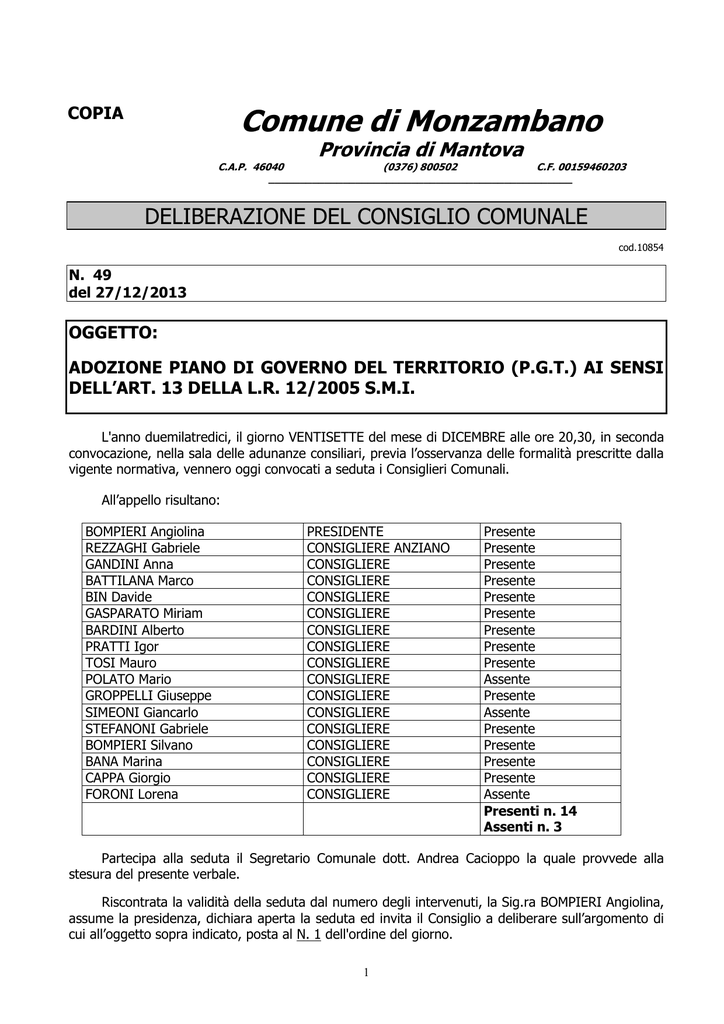 COPIA

Comune di Monzambano

Provincia di Mantova

C.A.P. 46040 (0376) 800502 C.F. 00159460203

DELIBERAZIONE DEL CONSIGLIO COMUNALE

cod.10854

N. 49
del 27/12/2013

OGGETTO:

ADOZIONE PIANO DI GOVERNO DEL TERRITORIO (P.G.T.) AI SENSI DELL'ART. 13 DELLA L.R. 12/2005 S.M.I.

L'anno duemilatredici, il giorno VENTISETTE del mese di DICEMBRE alle ore 20,30, in seconda convocazione, nella sala delle adunanze consiliari, previa l'osservanza delle formalità prescritte dalla vigente normativa, vennero oggi convocati a seduta i Consiglieri Comunali.

All'appello risultano:

| BOMPIERI Angiolina | PRESIDENTE | Presente |
|---|---|---|
| REZZAGHI Gabriele | CONSIGLIERE ANZIANO | Presente |
| GANDINI Anna | CONSIGLIERE | Presente |
| BATTILANA Marco | CONSIGLIERE | Presente |
| BIN Davide | CONSIGLIERE | Presente |
| GASPARATO Miriam | CONSIGLIERE | Presente |
| BARDINI Alberto | CONSIGLIERE | Presente |
| PRATTI Igor | CONSIGLIERE | Presente |
| TOSI Mauro | CONSIGLIERE | Presente |
| POLATO Mario | CONSIGLIERE | Assente |
| GROPPELLI Giuseppe | CONSIGLIERE | Presente |
| SIMEONI Giancarlo | CONSIGLIERE | Assente |
| STEFANONI Gabriele | CONSIGLIERE | Presente |
| BOMPIERI Silvano | CONSIGLIERE | Presente |
| BANA Marina | CONSIGLIERE | Presente |
| CAPPA Giorgio | CONSIGLIERE | Presente |
| FORONI Lorena | CONSIGLIERE | Assente |
| | | Presenti n. 14 Assenti n. 3 |

Partecipa alla seduta il Segretario Comunale dott. Andrea Cacioppo la quale provvede alla stesura del presente verbale.

Riscontrata la validità della seduta dal numero degli intervenuti, la Sig.ra BOMPIERI Angiolina, assume la presidenza, dichiara aperta la seduta ed invita il Consiglio a deliberare sull'argomento di cui all'oggetto sopra indicato, posta al N. 1 dell'ordine del giorno.

1